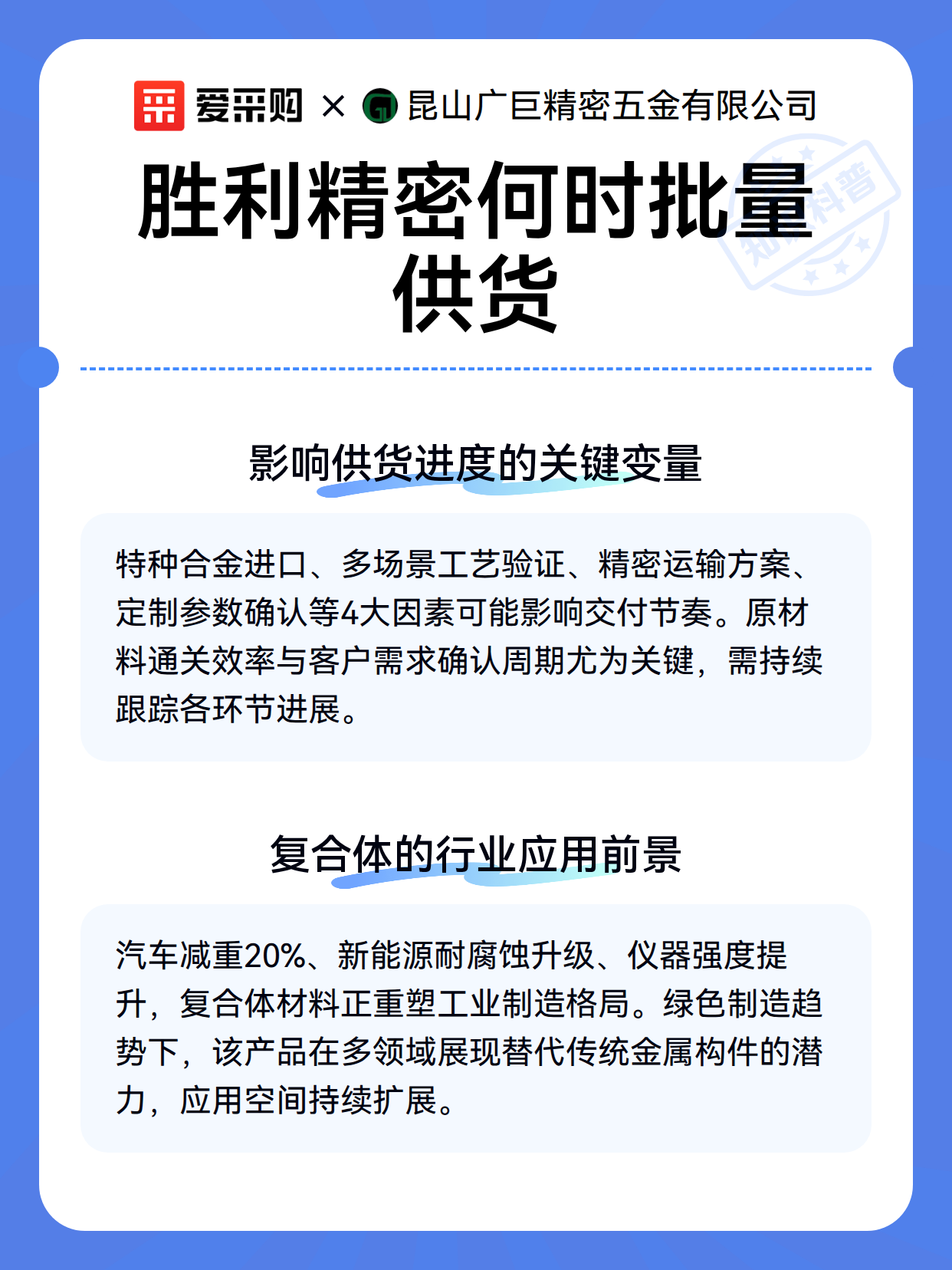 爱采购 × 昆山广巨精密五金有限公司

胜利精密何时批量供货

影响供货进度的关键变量

特种合金进口、多场景工艺验证、精密运输方案、定制参数确认等4大因素可能影响交付节奏。原材料通关效率与客户需求确认周期尤为关键，需持续跟踪各环节进展。

复合体的行业应用前景

汽车减重20%、新能源耐腐蚀升级、仪器强度提升，复合体材料正重塑工业制造格局。绿色制造趋势下，该产品在多领域展现替代传统金属构件的潜力，应用空间持续扩展。

知识科普